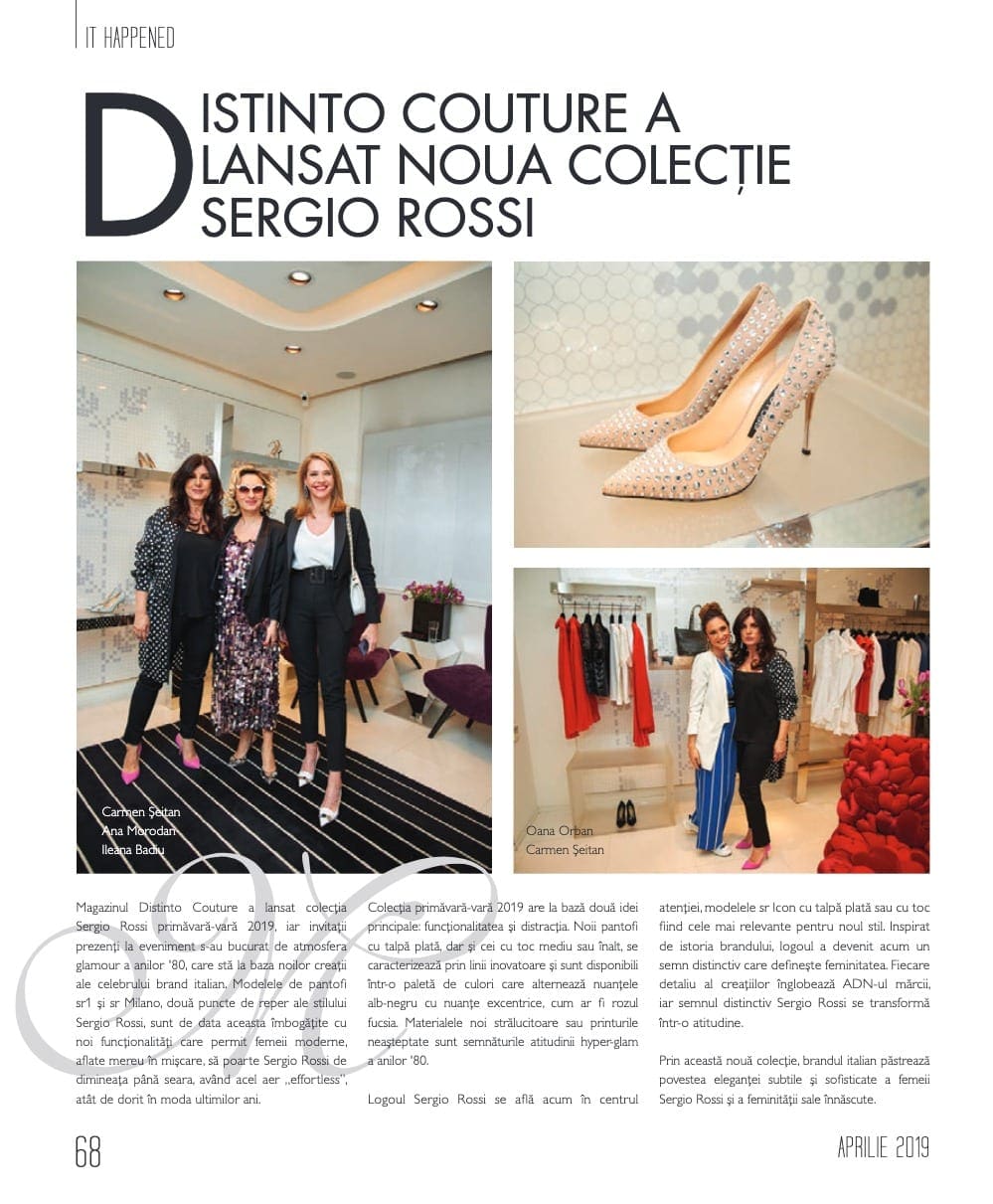 IT HAPPENED

DISTINTO COUTURE A LANSAT NOUA COLECȚIE SERGIO ROSSI

Carmen Șeitan
Ana Morodan
Ileana Badiu

Oana Orban
Carmen Șeitan

Magazinul Distinto Couture a lansat colecția Sergio Rossi primăvară-vară 2019, iar invitații prezenți la eveniment s-au bucurat de atmosfera glamour a anilor '80, care stă la baza noilor creații ale celebrului brand italian. Modelele de pantofi sr1 și sr Milano, două puncte de reper ale stilului Sergio Rossi, sunt de data aceasta îmbogățite cu noi funcționalități care permit femeii moderne, aflate mereu în mișcare, să poarte Sergio Rossi de dimineața până seara, având acel aer „effortless", atât de dorit în moda ultimilor ani.

Colecția primăvară-vară 2019 are la bază două idei principale: funcționalitatea și distracția. Noii pantofi cu talpă plată, dar și cei cu toc mediu sau înalt, se caracterizează prin linii inovatoare și sunt disponibili într-o paletă de culori care alternează nuanțele alb-negru cu nuanțe excentrice, cum ar fi rozul fucsia. Materialele noi strălucitoare sau printurile neașteptate sunt semnăturile atitudinii hyper-glam a anilor '80.

Logoul Sergio Rossi se află acum în centrul atenției, modelele sr Icon cu talpă plată sau cu toc fiind cele mai relevante pentru noul stil. Inspirat de istoria brandului, logoul a devenit acum un semn distinctiv care definește feminitatea. Fiecare detaliu al creațiilor înglobează ADN-ul mărcii, iar semnul distinctiv Sergio Rossi se transformă într-o atitudine.

Prin această nouă colecție, brandul italian păstrează povestea eleganței subtile și sofisticate a femeii Sergio Rossi și a feminității sale înnăscute.

68

APRILIE 2019